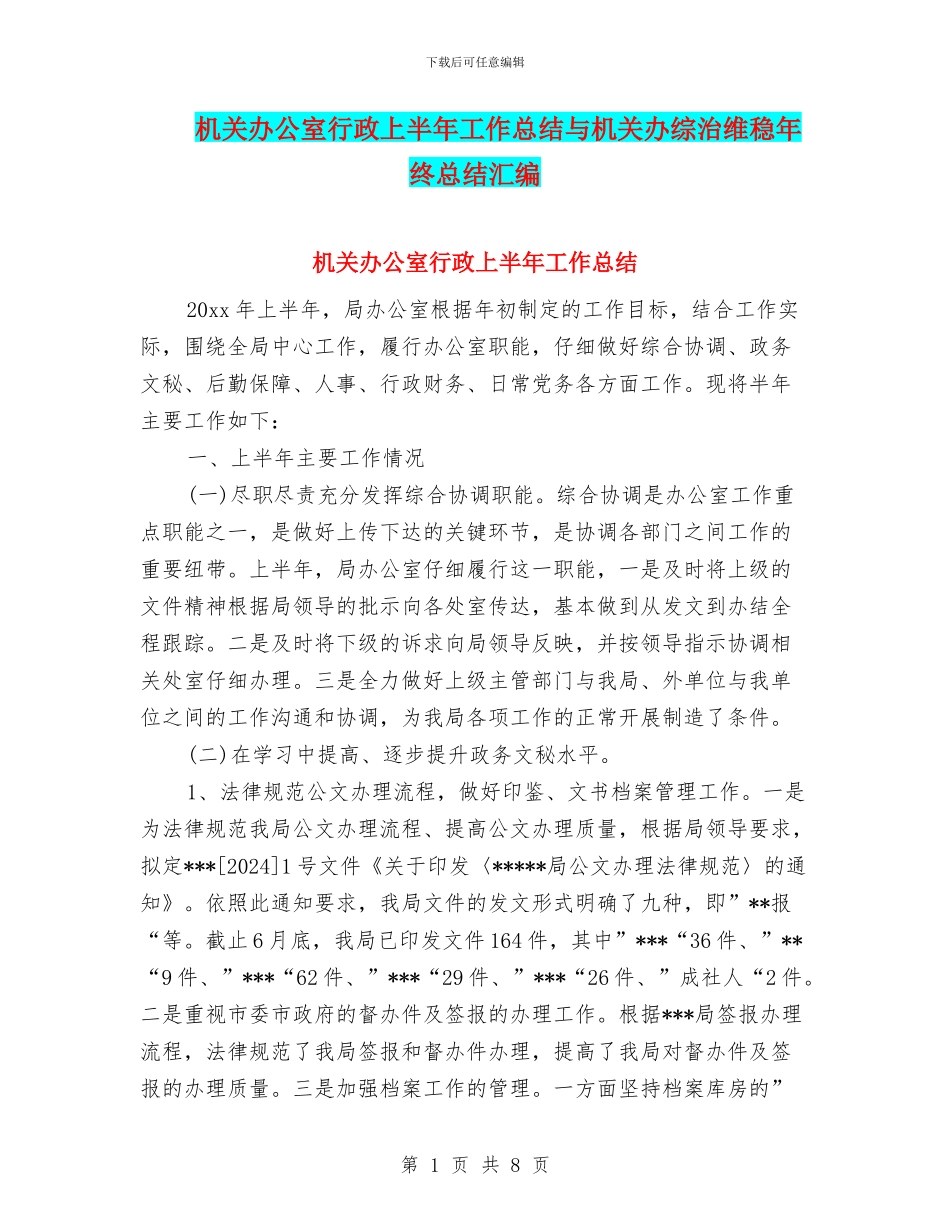 下载后可任意编辑

机关办公室行政上半年工作总结与机关办综治维稳年终总结汇编

机关办公室行政上半年工作总结

20xx 年上半年，局办公室根据年初制定的工作目标，结合工作实际，围绕全局中心工作，履行办公室职能，仔细做好综合协调、政务文秘、后勤保障、人事、行政财务、日常党务各方面工作。现将半年主要工作如下：

一、上半年主要工作情况

(一)尽职尽责充分发挥综合协调职能。综合协调是办公室工作重点职能之一，是做好上传下达的关键环节，是协调各部门之间工作的重要纽带。上半年，局办公室仔细履行这一职能，一是及时将上级的文件精神根据局领导的批示向各处室传达，基本做到从发文到办结全程跟踪。二是及时将下级的诉求向局领导反映，并按领导指示协调相关处室仔细办理。三是全力做好上级主管部门与我局、外单位与我单位之间的工作沟通和协调，为我局各项工作的正常开展制造了条件。

(二)在学习中提高、逐步提升政务文秘水平。

1、法律规范公文办理流程，做好印鉴、文书档案管理工作。一是为法律规范我局公文办理流程、提高公文办理质量，根据局领导要求，拟定***[2024]1 号文件《关于印发〈*****局公文办理法律规范〉的通知》。依照此通知要求，我局文件的发文形式明确了九种，即”**报“等。截止 6 月底，我局已印发文件 164 件，其中”***“36 件、”**“9 件、”***“62 件、”***“29 件、”***“26 件、”成社人“2 件。二是重视市委市政府的督办件及签报的办理工作。根据***局签报办理流程，法律规范了我局签报和督办件办理，提高了我局对督办件及签报的办理质量。三是加强档案工作的管理。一方面坚持档案库房的”

第 1 页 共 8 页